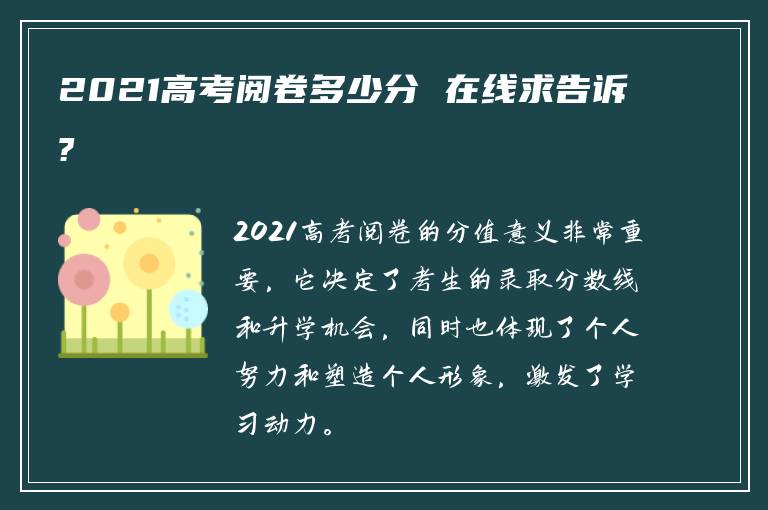 2021高考阅卷多少分 在线求告诉?

2021高考阅卷的分值意义非常重要，它决定了考生的录取分数线和升学机会，同时也体现了个人努力和塑造个人形象，激发了学习动力。